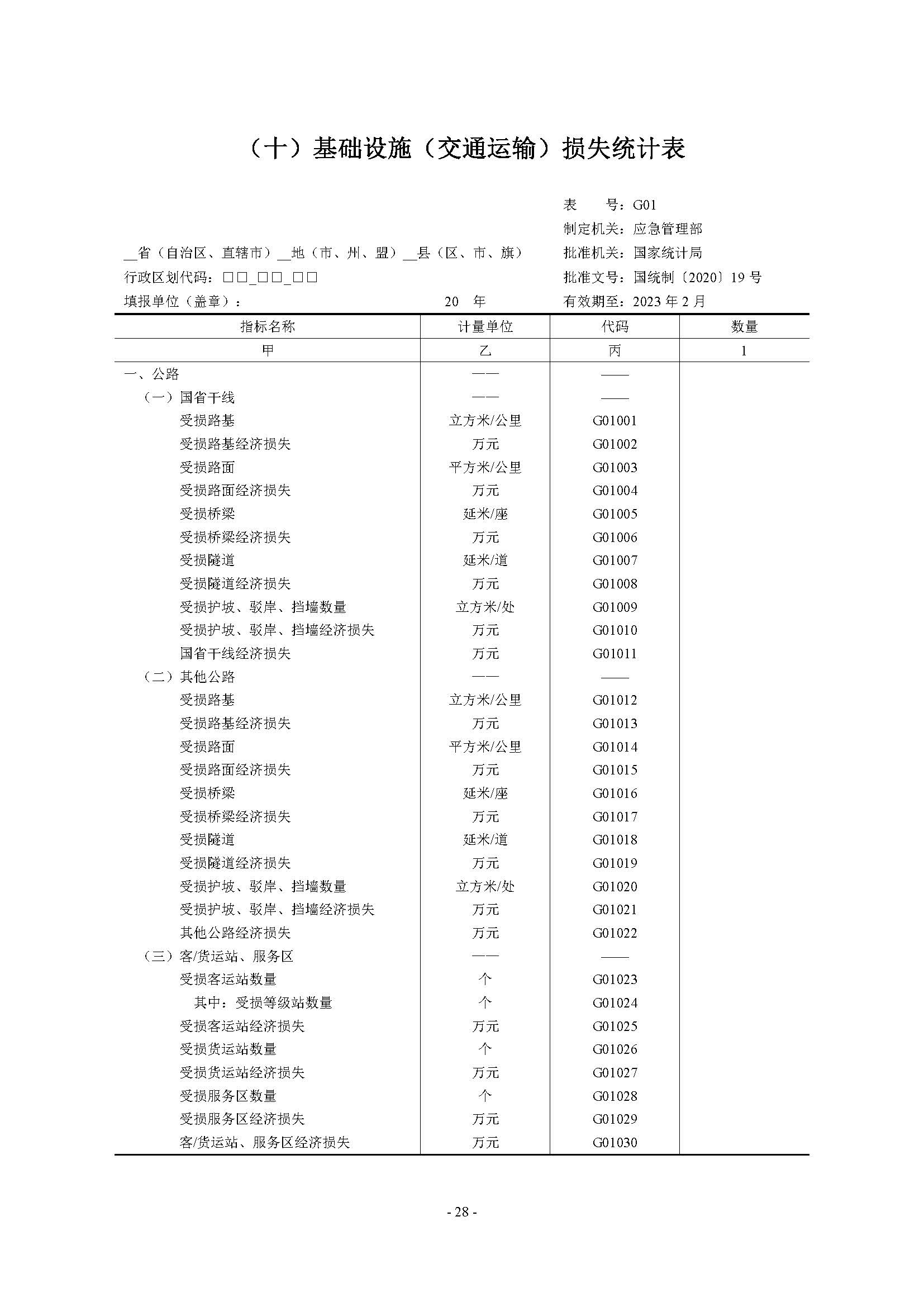 （十）基础设施（交通运输）损失统计表

表　　号：G01
制定机关：应急管理部

____省（自治区、直辖市）____地（市、州、盟）____县（区、市、旗）
批准机关：国家统计局

行政区划代码：☐☐_☐☐_☐☐
批准文号：国统制〔2020〕19号

填报单位（盖章）：　　20　年
有效期至：2023年2月

| 指标名称 | 计量单位 | 代码 | 数量 |
|---|---|---|---|
| 甲 | 乙 | 丙 | 1 |
| 一、公路 | —— | —— | |
| （一）国省干线 | —— | —— | |
| 受损路基 | 立方米/公里 | G01001 | |
| 受损路基经济损失 | 万元 | G01002 | |
| 受损路面 | 平方米/公里 | G01003 | |
| 受损路面经济损失 | 万元 | G01004 | |
| 受损桥梁 | 延米/座 | G01005 | |
| 受损桥梁经济损失 | 万元 | G01006 | |
| 受损隧道 | 延米/道 | G01007 | |
| 受损隧道经济损失 | 万元 | G01008 | |
| 受损护坡、驳岸、挡墙数量 | 立方米/处 | G01009 | |
| 受损护坡、驳岸、挡墙经济损失 | 万元 | G01010 | |
| 国省干线经济损失 | 万元 | G01011 | |
| （二）其他公路 | —— | —— | |
| 受损路基 | 立方米/公里 | G01012 | |
| 受损路基经济损失 | 万元 | G01013 | |
| 受损路面 | 平方米/公里 | G01014 | |
| 受损路面经济损失 | 万元 | G01015 | |
| 受损桥梁 | 延米/座 | G01016 | |
| 受损桥梁经济损失 | 万元 | G01017 | |
| 受损隧道 | 延米/道 | G01018 | |
| 受损隧道经济损失 | 万元 | G01019 | |
| 受损护坡、驳岸、挡墙数量 | 立方米/处 | G01020 | |
| 受损护坡、驳岸、挡墙经济损失 | 万元 | G01021 | |
| 其他公路经济损失 | 万元 | G01022 | |
| （三）客/货运站、服务区 | —— | —— | |
| 受损客运站数量 | 个 | G01023 | |
| 其中：受损等级站数量 | 个 | G01024 | |
| 受损客运站经济损失 | 万元 | G01025 | |
| 受损货运站数量 | 个 | G01026 | |
| 受损货运站经济损失 | 万元 | G01027 | |
| 受损服务区数量 | 个 | G01028 | |
| 受损服务区经济损失 | 万元 | G01029 | |
| 客/货运站、服务区经济损失 | 万元 | G01030 | |

- 28 -